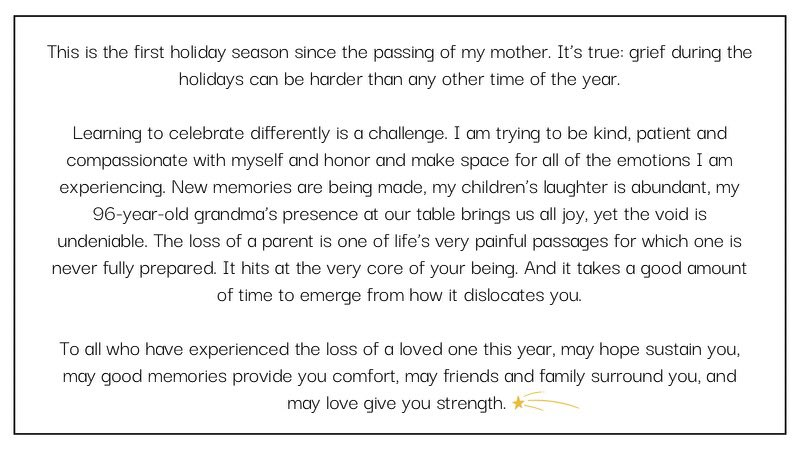 This is the first holiday season since the passing of my mother. It's true: grief during the holidays can be harder than any other time of the year.

Learning to celebrate differently is a challenge. I am trying to be kind, patient and compassionate with myself and honor and make space for all of the emotions I am experiencing. New memories are being made, my children's laughter is abundant, my 96-year-old grandma's presence at our table brings us all joy, yet the void is undeniable. The loss of a parent is one of life's very painful passages for which one is never fully prepared. It hits at the very core of your being. And it takes a good amount of time to emerge from how it dislocates you.

To all who have experienced the loss of a loved one this year, may hope sustain you, may good memories provide you comfort, may friends and family surround you, and may love give you strength.